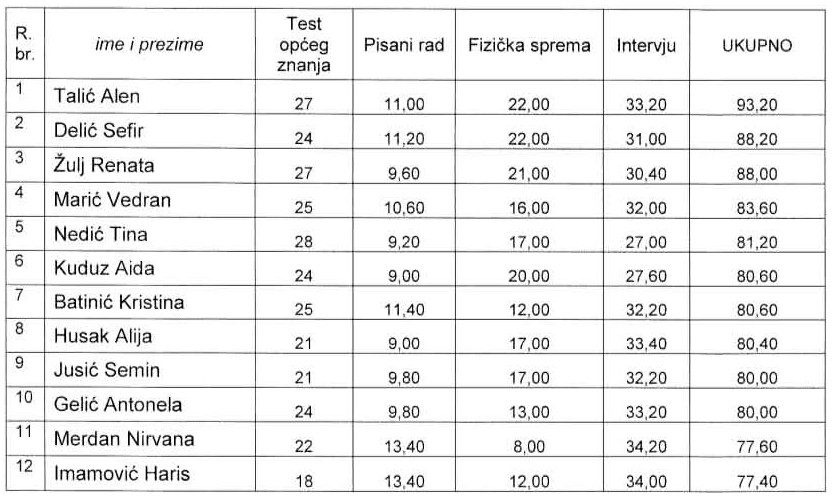 | R. br. | ime i prezime | Test općeg znanja | Pisani rad | Fizička sprema | Intervju | UKUPNO |
|---|---|---|---|---|---|---|
| 1 | Talić Alen | 27 | 11,00 | 22,00 | 33,20 | 93,20 |
| 2 | Delić Sefir | 24 | 11,20 | 22,00 | 31,00 | 88,20 |
| 3 | Žulj Renata | 27 | 9,60 | 21,00 | 30,40 | 88,00 |
| 4 | Marić Vedran | 25 | 10,60 | 16,00 | 32,00 | 83,60 |
| 5 | Nedić Tina | 28 | 9,20 | 17,00 | 27,00 | 81,20 |
| 6 | Kuduz Aida | 24 | 9,00 | 20,00 | 27,60 | 80,60 |
| 7 | Batinić Kristina | 25 | 11,40 | 12,00 | 32,20 | 80,60 |
| 8 | Husak Alija | 21 | 9,00 | 17,00 | 33,40 | 80,40 |
| 9 | Jusić Semin | 21 | 9,80 | 17,00 | 32,20 | 80,00 |
| 10 | Gelić Antonela | 24 | 9,80 | 13,00 | 33,20 | 80,00 |
| 11 | Merdan Nirvana | 22 | 13,40 | 8,00 | 34,20 | 77,60 |
| 12 | Imamović Haris | 18 | 13,40 | 12,00 | 34,00 | 77,40 |